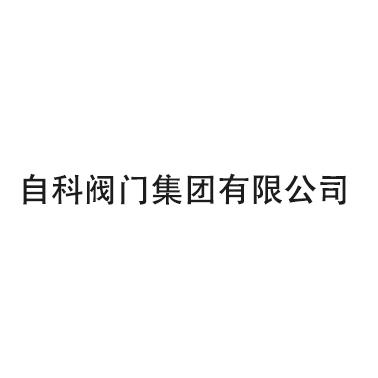 自科阀门集团有限公司